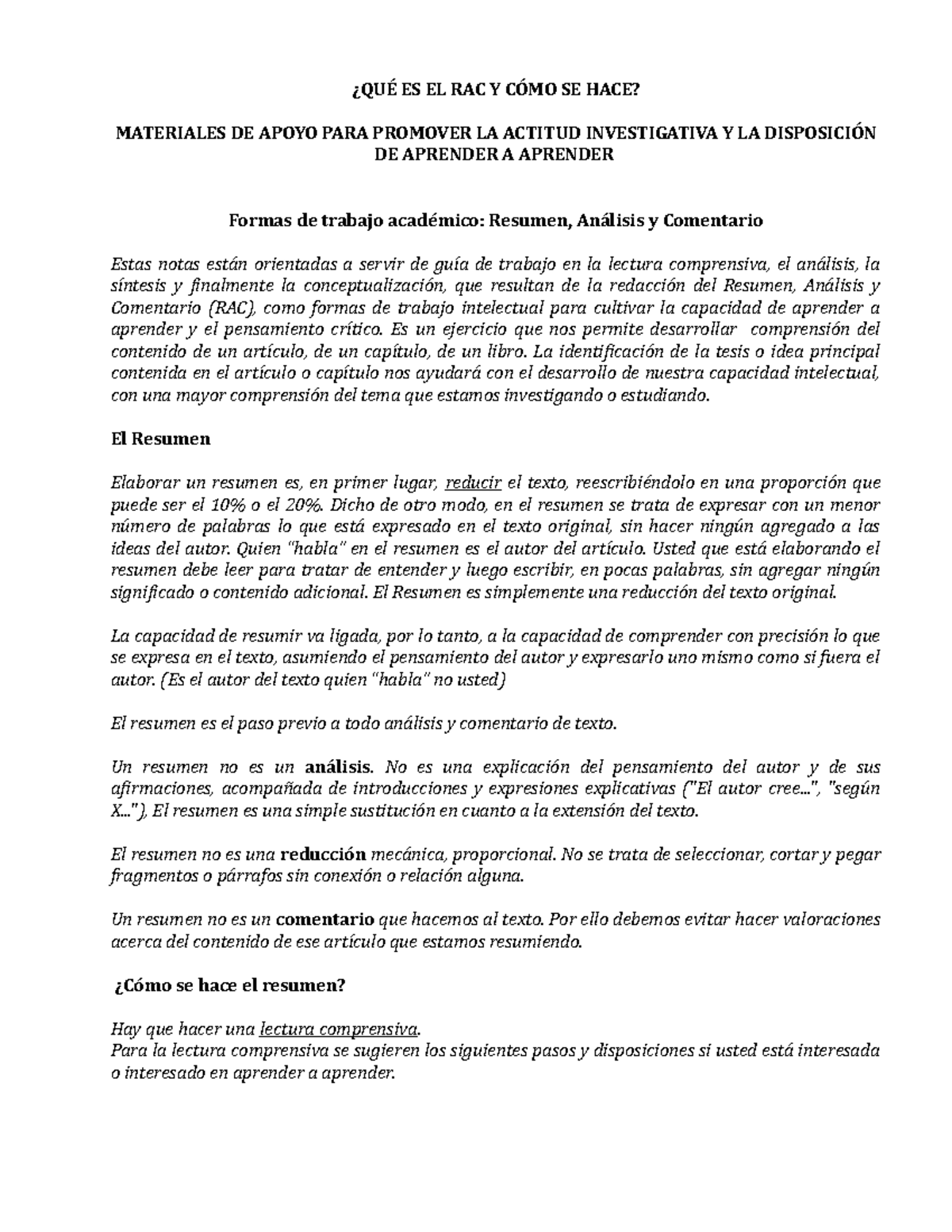 ¿QUÉ ES EL RAC Y CÓMO SE HACE?

MATERIALES DE APOYO PARA PROMOVER LA ACTITUD INVESTIGATIVA Y LA DISPOSICIÓN DE APRENDER A APRENDER

Formas de trabajo académico: Resumen, Análisis y Comentario

Estas notas están orientadas a servir de guía de trabajo en la lectura comprensiva, el análisis, la síntesis y finalmente la conceptualización, que resultan de la redacción del Resumen, Análisis y Comentario (RAC), como formas de trabajo intelectual para cultivar la capacidad de aprender a aprender y el pensamiento crítico. Es un ejercicio que nos permite desarrollar comprensión del contenido de un artículo, de un capítulo, de un libro. La identificación de la tesis o idea principal contenida en el artículo o capítulo nos ayudará con el desarrollo de nuestra capacidad intelectual, con una mayor comprensión del tema que estamos investigando o estudiando.

El Resumen

Elaborar un resumen es, en primer lugar, reducir el texto, reescribiéndolo en una proporción que puede ser el 10% o el 20%. Dicho de otro modo, en el resumen se trata de expresar con un menor número de palabras lo que está expresado en el texto original, sin hacer ningún agregado a las ideas del autor. Quien "habla" en el resumen es el autor del artículo. Usted que está elaborando el resumen debe leer para tratar de entender y luego escribir, en pocas palabras, sin agregar ningún significado o contenido adicional. El Resumen es simplemente una reducción del texto original.

La capacidad de resumir va ligada, por lo tanto, a la capacidad de comprender con precisión lo que se expresa en el texto, asumiendo el pensamiento del autor y expresarlo uno mismo como si fuera el autor. (Es el autor del texto quien "habla" no usted)

El resumen es el paso previo a todo análisis y comentario de texto.

Un resumen no es un análisis. No es una explicación del pensamiento del autor y de sus afirmaciones, acompañada de introducciones y expresiones explicativas ("El autor cree...", "según X..."), El resumen es una simple sustitución en cuanto a la extensión del texto.

El resumen no es una reducción mecánica, proporcional. No se trata de seleccionar, cortar y pegar fragmentos o párrafos sin conexión o relación alguna.

Un resumen no es un comentario que hacemos al texto. Por ello debemos evitar hacer valoraciones acerca del contenido de ese artículo que estamos resumiendo.

¿Cómo se hace el resumen?

Hay que hacer una lectura comprensiva.
Para la lectura comprensiva se sugieren los siguientes pasos y disposiciones si usted está interesada o interesado en aprender a aprender.